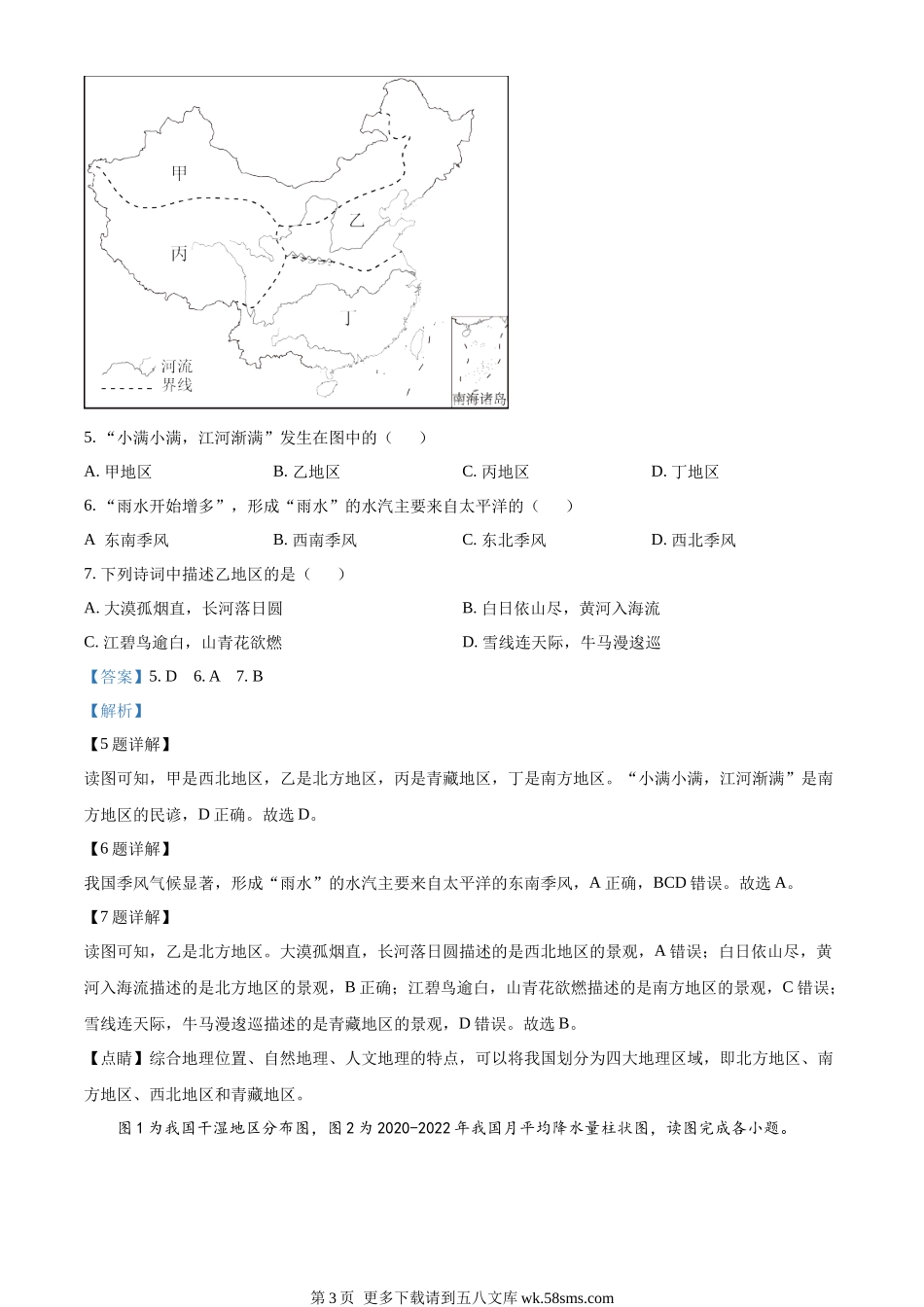 甲

乙

丙

丁

河流

界线

南海诸岛

5. “小满小满，江河渐满”发生在图中的（　　）

A. 甲地区　　B. 乙地区　　C. 丙地区　　D. 丁地区

6. “雨水开始增多”，形成“雨水”的水汽主要来自太平洋的（　　）

A 东南季风　　B. 西南季风　　C. 东北季风　　D. 西北季风

7. 下列诗词中描述乙地区的是（　　）

A. 大漠孤烟直，长河落日圆　　B. 白日依山尽，黄河入海流

C. 江碧鸟逾白，山青花欲燃　　D. 雪线连天际，牛马漫逡巡

【答案】5. D　6. A　7. B

【解析】

【5题详解】

读图可知，甲是西北地区，乙是北方地区，丙是青藏地区，丁是南方地区。“小满小满，江河渐满”是南方地区的民谚，D正确。故选D。

【6题详解】

我国季风气候显著，形成“雨水”的水汽主要来自太平洋的东南季风，A正确，BCD错误。故选A。

【7题详解】

读图可知，乙是北方地区。大漠孤烟直，长河落日圆描述的是西北地区的景观，A错误；白日依山尽，黄河入海流描述的是北方地区的景观，B正确；江碧鸟逾白，山青花欲燃描述的是南方地区的景观，C错误；雪线连天际，牛马漫逡巡描述的是青藏地区的景观，D错误。故选B。

【点睛】综合地理位置、自然地理、人文地理的特点，可以将我国划分为四大地理区域，即北方地区、南方地区、西北地区和青藏地区。

图1为我国干湿地区分布图，图2为2020-2022年我国月平均降水量柱状图，读图完成各小题。

第3页 更多下载请到五八文库 wk.58sms.com